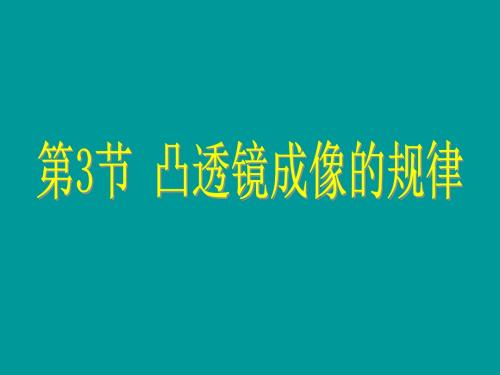 第3节 凸透镜成像的规律